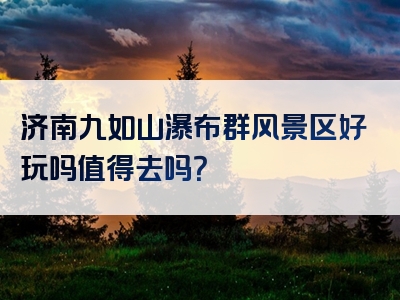 济南九如山瀑布群风景区好玩吗值得去吗?